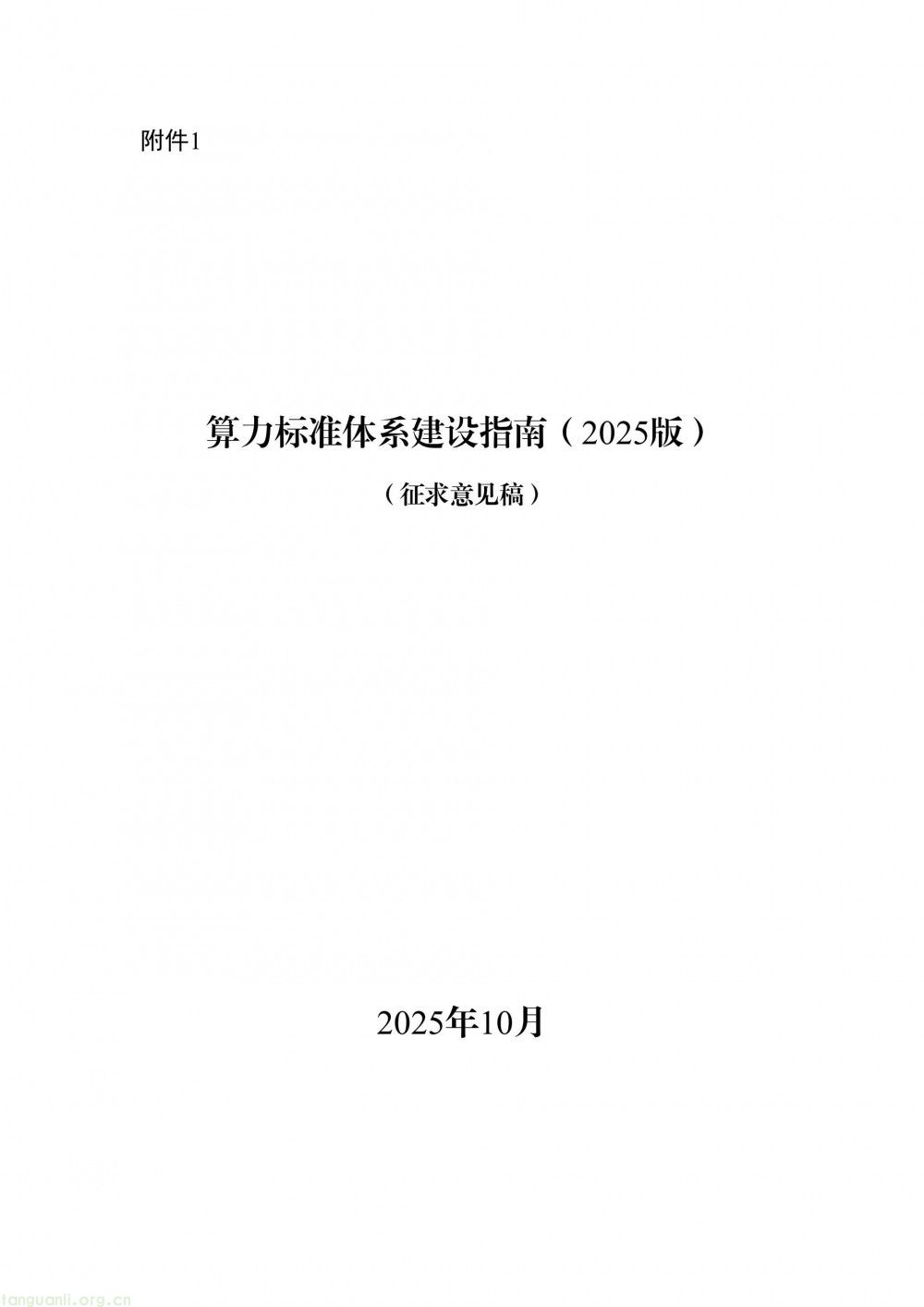 附件1

算力标准体系建设指南（2025版）

（征求意见稿）

2025年10月

tanguanli.org.cn